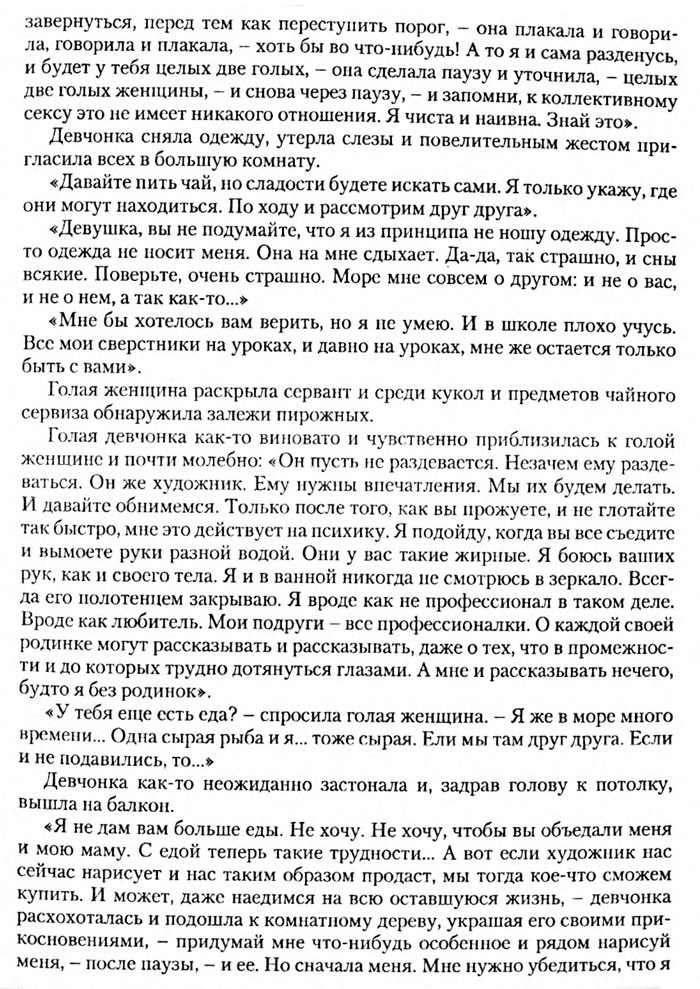 завернуться, перед тем как переступить порог, – она плакала и говорила, говорила и плакала, – хоть бы во что-нибудь! А то я и сама разденусь, и будет у тебя целых две голых, – она сделала паузу и уточнила, – целых две голых женщины, – и снова через паузу, – и запомни, к коллективному сексу это не имеет никакого отношения. Я чиста и наивна. Знай это».

Девчонка сняла одежду, утерла слезы и повелительным жестом пригласила всех в большую комнату.

«Давайте пить чай, но сладости будете искать сами. Я только укажу, где они могут находиться. По ходу и рассмотрим друг друга».

«Девушка, вы не подумайте, что я из принципа не ношу одежду. Просто одежда не носит меня. Она на мне сдыхает. Да-да, так страшно, и сны всякие. Поверьте, очень страшно. Море мне совсем о другом: и не о вас, и не о нем, а так как-то...»

«Мне бы хотелось вам верить, но я не умею. И в школе плохо учусь. Все мои сверстники на уроках, и давно на уроках, мне же остается только быть с вами».

Голая женщина раскрыла сервант и среди кукол и предметов чайного сервиза обнаружила залежи пирожных.

Голая девчонка как-то виновато и чувственно приблизилась к голой женщине и почти молебно: «Он пусть не раздевается. Незачем ему раздеваться. Он же художник. Ему нужны впечатления. Мы их будем делать. И давайте обнимемся. Только после того, как вы прожуете, и не глотайте так быстро, мне это действует на психику. Я подойду, когда вы все съедите и вымоете руки разной водой. Они у вас такие жирные. Я боюсь ваших рук, как и своего тела. Я и в ванной никогда не смотрюсь в зеркало. Всегда его полотенцем закрываю. Я вроде как не профессионал в таком деле. Вроде как любитель. Мои подруги – все профессионалки. О каждой своей родинке могут рассказывать и рассказывать, даже о тех, что в промежности и до которых трудно дотянуться глазами. А мне и рассказывать нечего, будто я без родинок».

«У тебя еще есть еда? – спросила голая женщина. – Я же в море много времени... Одна сырая рыба и я... тоже сырая. Ели мы там друг друга. Если и не подавились, то...»

Девчонка как-то неожиданно застонала и, задрав голову к потолку, вышла на балкон.

«Я не дам вам больше еды. Не хочу. Не хочу, чтобы вы объедали меня и мою маму. С едой теперь такие трудности... А вот если художник нас сейчас нарисует и нас таким образом продаст, мы тогда кое-что сможем купить. И может, даже наедимся на всю оставшуюся жизнь, – девчонка расхохоталась и подошла к комнатному дереву, украшая его своими прикосновениями, – придумай мне что-нибудь особенное и рядом нарисуй меня, – после паузы, – и ее. Но сначала меня. Мне нужно убедиться, что я